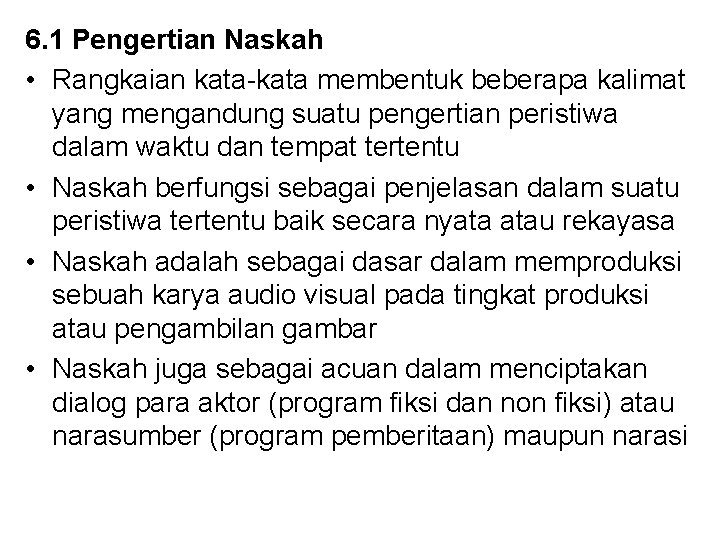 6.1 Pengertian Naskah

• Rangkaian kata-kata membentuk beberapa kalimat yang mengandung suatu pengertian peristiwa dalam waktu dan tempat tertentu

• Naskah berfungsi sebagai penjelasan dalam suatu peristiwa tertentu baik secara nyata atau rekayasa

• Naskah adalah sebagai dasar dalam memproduksi sebuah karya audio visual pada tingkat produksi atau pengambilan gambar

• Naskah juga sebagai acuan dalam menciptakan dialog para aktor (program fiksi dan non fiksi) atau narasumber (program pemberitaan) maupun narasi